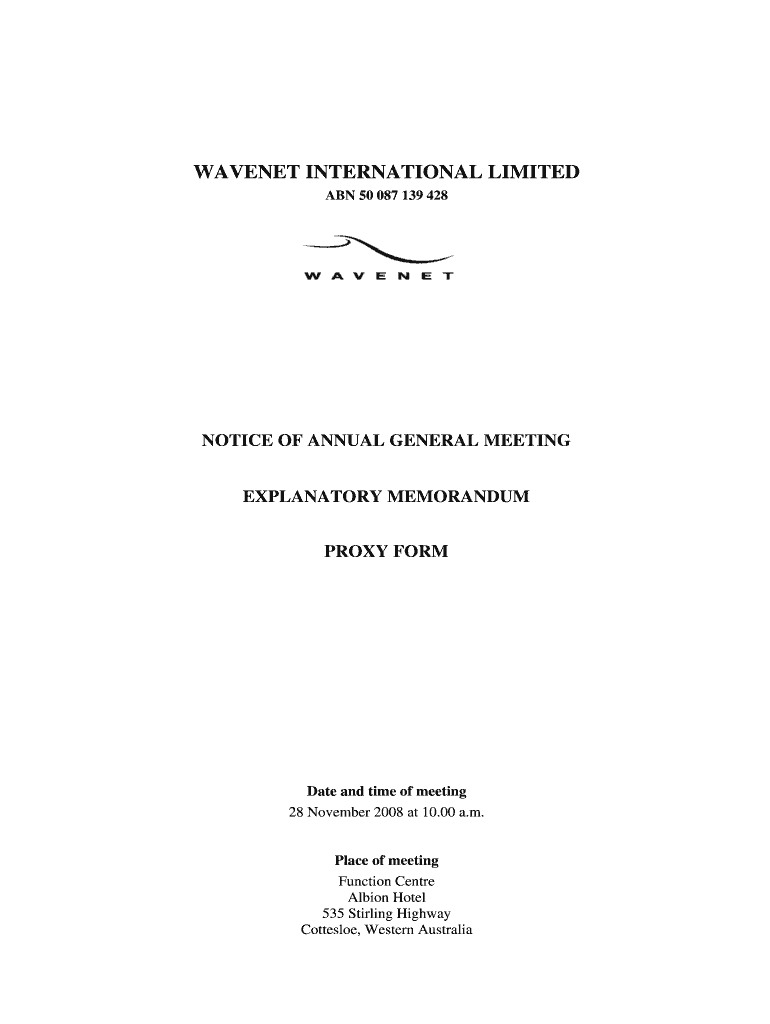 WAVENET INTERNATIONAL LIMITED

ABN 50 087 139 428

WAVENET

NOTICE OF ANNUAL GENERAL MEETING

EXPLANATORY MEMORANDUM

PROXY FORM

Date and time of meeting

28 November 2008 at 10.00 a.m.

Place of meeting

Function Centre
Albion Hotel
535 Stirling Highway
Cottesloe, Western Australia